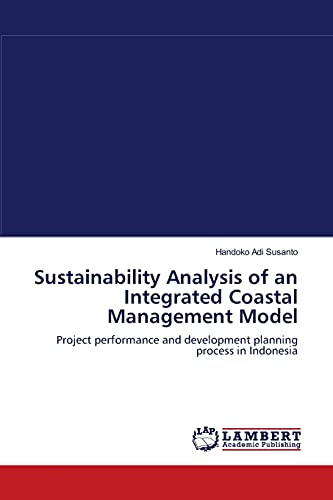 Handoko Adi Susanto

Sustainability Analysis of an Integrated Coastal Management Model

Project performance and development planning process in Indonesia

LAP

LAMBERT
Academic Publishing